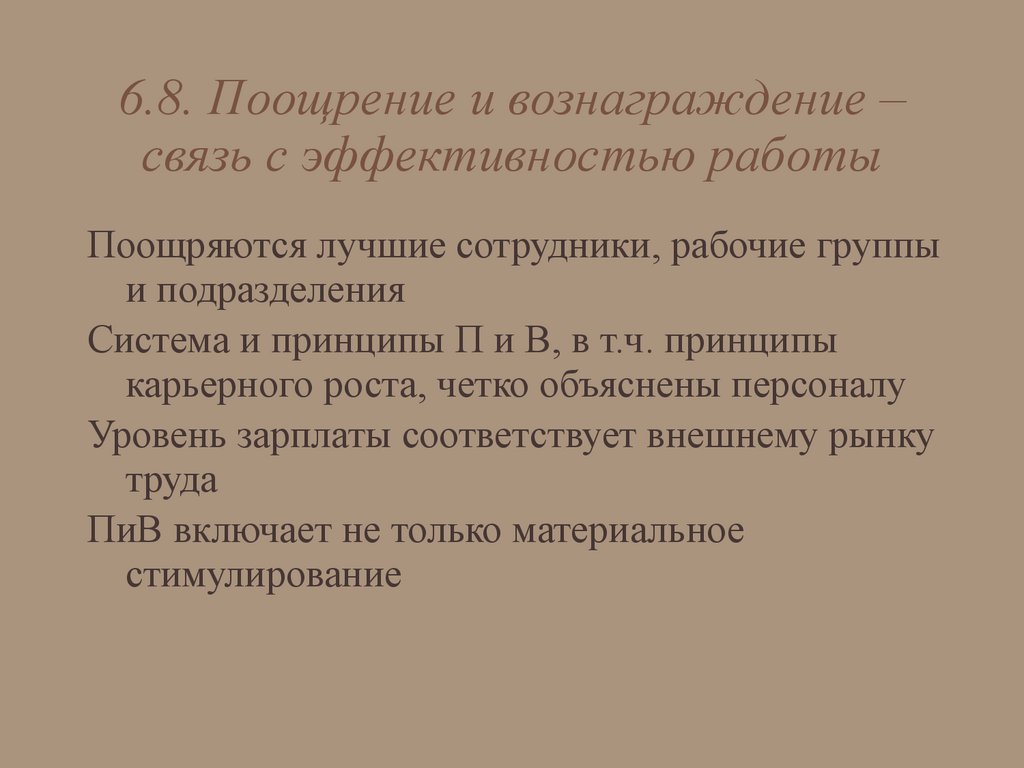 6.8. Поощрение и вознаграждение – связь с эффективностью работы

Поощряются лучшие сотрудники, рабочие группы и подразделения

Система и принципы П и В, в т.ч. принципы карьерного роста, четко объяснены персоналу

Уровень зарплаты соответствует внешнему рынку труда

ПиВ включает не только материальное стимулирование